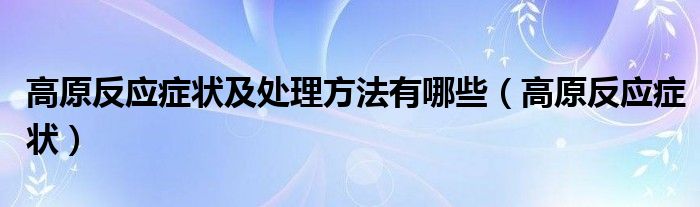 高原反应症状及处理方法有哪些（高原反应症状）